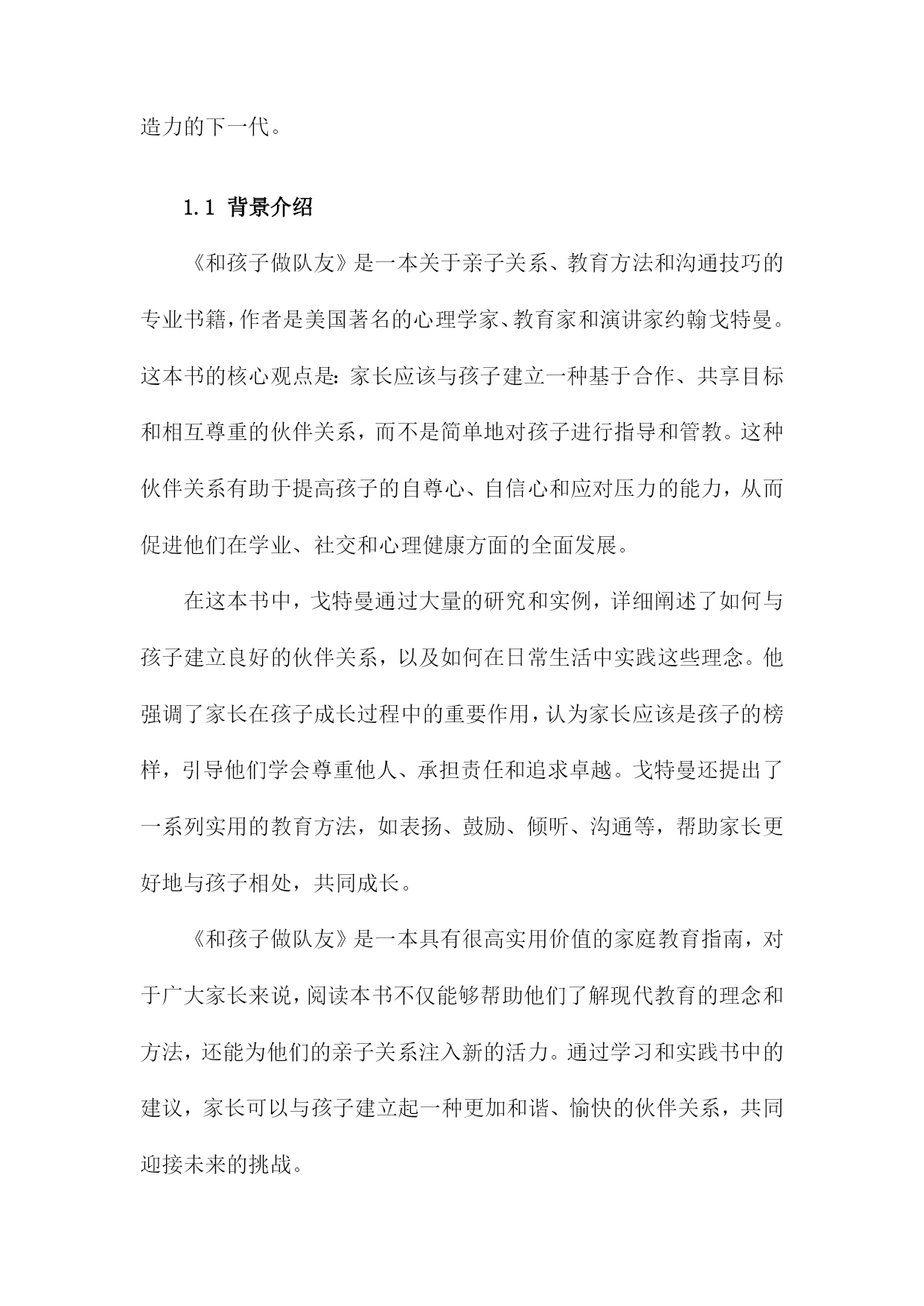 造力的下一代。

1.1 背景介绍

《和孩子做队友》是一本关于亲子关系、教育方法和沟通技巧的专业书籍，作者是美国著名的心理学家、教育家和演讲家约翰戈特曼。这本书的核心观点是：家长应该与孩子建立一种基于合作、共享目标和相互尊重的伙伴关系，而不是简单地对孩子进行指导和管教。这种伙伴关系有助于提高孩子的自尊心、自信心和应对压力的能力，从而促进他们在学业、社交和心理健康方面的全面发展。

在这本书中，戈特曼通过大量的研究和实例，详细阐述了如何与孩子建立良好的伙伴关系，以及如何在日常生活中实践这些理念。他强调了家长在孩子成长过程中的重要作用，认为家长应该是孩子的榜样，引导他们学会尊重他人、承担责任和追求卓越。戈特曼还提出了一系列实用的教育方法，如表扬、鼓励、倾听、沟通等，帮助家长更好地与孩子相处，共同成长。

《和孩子做队友》是一本具有很高实用价值的家庭教育指南，对于广大家长来说，阅读本书不仅能够帮助他们了解现代教育的理念和方法，还能为他们的亲子关系注入新的活力。通过学习和实践书中的建议，家长可以与孩子建立起一种更加和谐、愉快的伙伴关系，共同迎接未来的挑战。